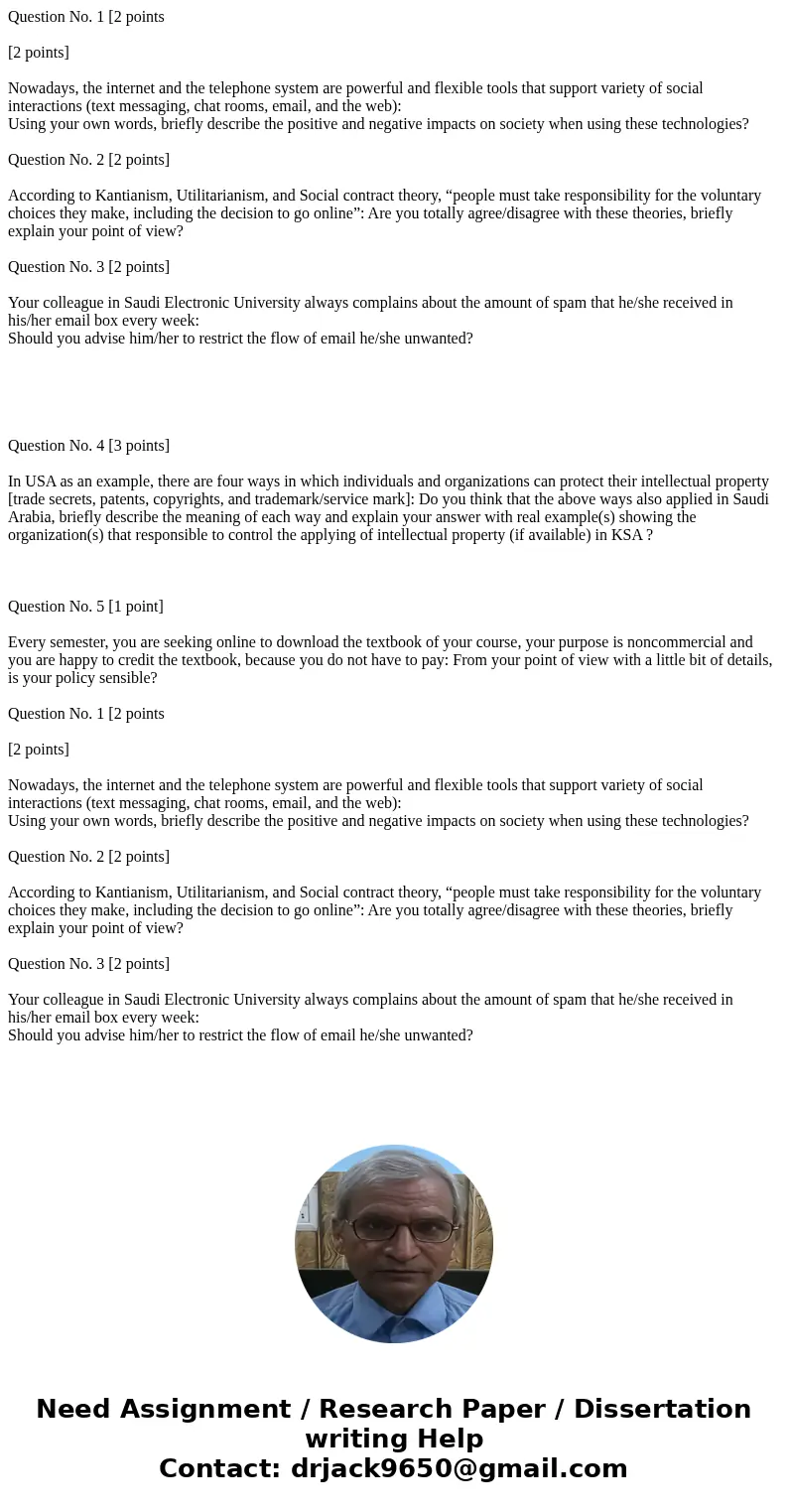 Question No. 1 [2 points

[2 points]

Nowadays, the internet and the telephone system are powerful and flexible tools that support variety of social interactions (text messaging, chat rooms, email, and the web):
Using your own words, briefly describe the positive and negative impacts on society when using these technologies?

Question No. 2 [2 points]

According to Kantianism, Utilitarianism, and Social contract theory, “people must take responsibility for the voluntary choices they make, including the decision to go online”: Are you totally agree/disagree with these theories, briefly explain your point of view?

Question No. 3 [2 points]

Your colleague in Saudi Electronic University always complains about the amount of spam that he/she received in his/her email box every week:
Should you advise him/her to restrict the flow of email he/she unwanted?

Question No. 4 [3 points]

In USA as an example, there are four ways in which individuals and organizations can protect their intellectual property [trade secrets, patents, copyrights, and trademark/service mark]: Do you think that the above ways also applied in Saudi Arabia, briefly describe the meaning of each way and explain your answer with real example(s) showing the organization(s) that responsible to control the applying of intellectual property (if available) in KSA ?

Question No. 5 [1 point]

Every semester, you are seeking online to download the textbook of your course, your purpose is noncommercial and you are happy to credit the textbook, because you do not have to pay: From your point of view with a little bit of details, is your policy sensible?

Question No. 1 [2 points

[2 points]

Nowadays, the internet and the telephone system are powerful and flexible tools that support variety of social interactions (text messaging, chat rooms, email, and the web):
Using your own words, briefly describe the positive and negative impacts on society when using these technologies?

Question No. 2 [2 points]

According to Kantianism, Utilitarianism, and Social contract theory, “people must take responsibility for the voluntary choices they make, including the decision to go online”: Are you totally agree/disagree with these theories, briefly explain your point of view?

Question No. 3 [2 points]

Your colleague in Saudi Electronic University always complains about the amount of spam that he/she received in his/her email box every week:
Should you advise him/her to restrict the flow of email he/she unwanted?

Need Assignment / Research Paper / Dissertation writing Help
Contact: drjack9650@gmail.com